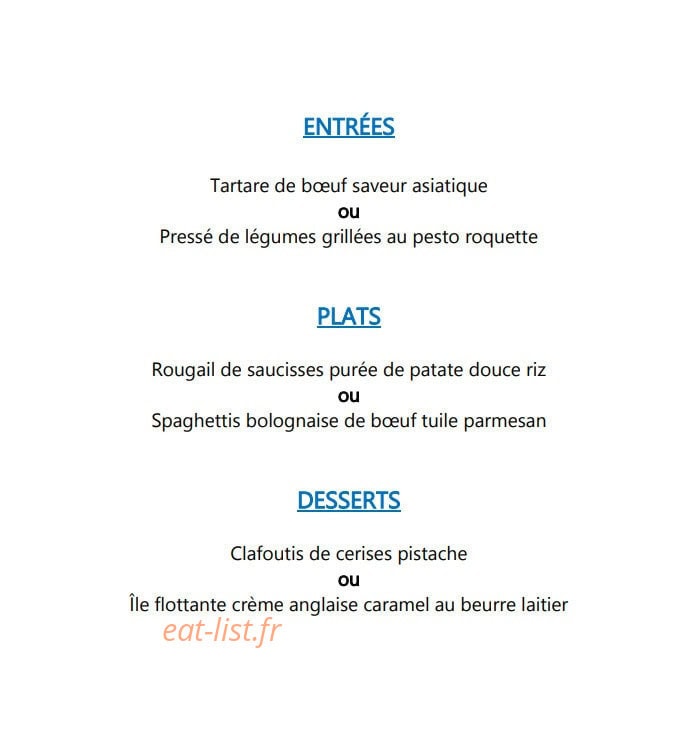 ENTRÉES

Tartare de bœuf saveur asiatique
ou
Pressé de légumes grillées au pesto roquette

PLATS

Rougail de saucisses purée de patate douce riz
ou
Spaghettis bolognaise de bœuf tuile parmesan

DESSERTS

Clafoutis de cerises pistache
ou
Île flottante crème anglaise caramel au beurre laitier

eat-list.fr